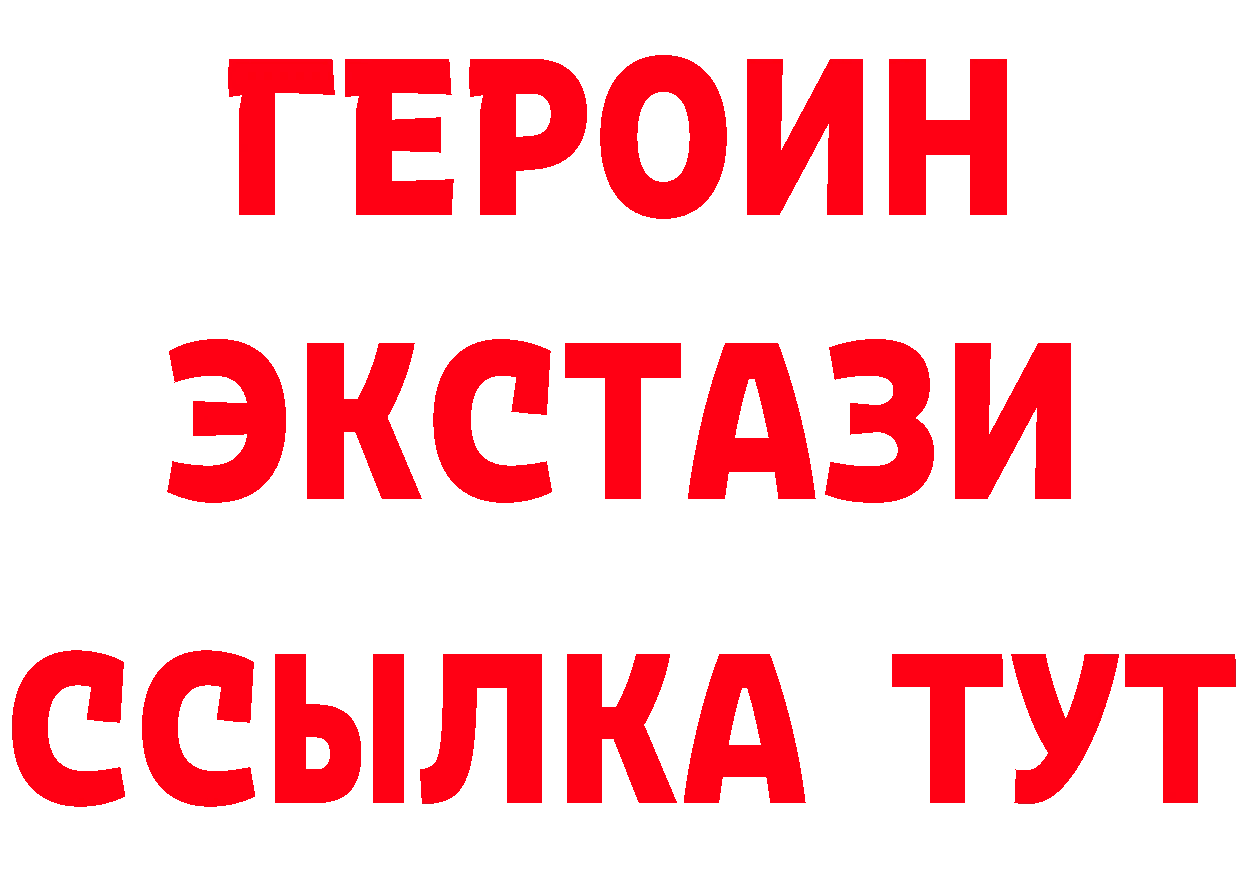 ГЕРОИН
ЭКСТАЗИ
ССЫЛКА ТУТ